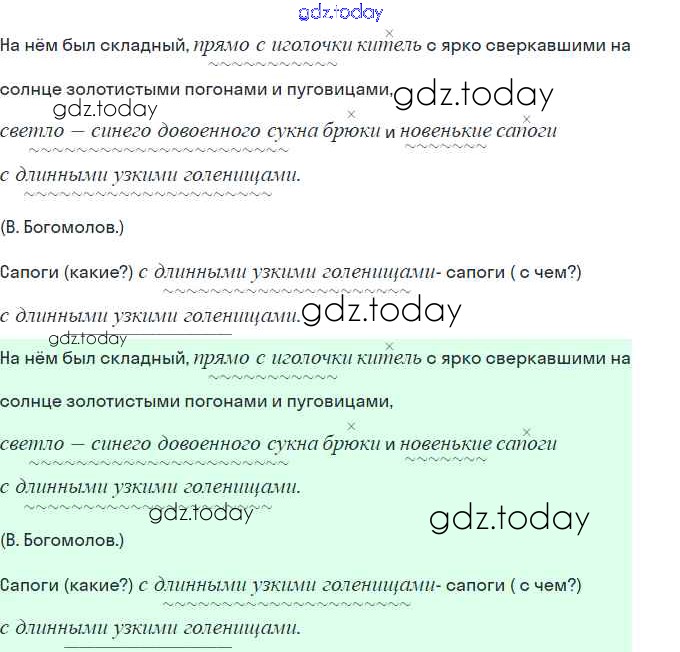 gdz.today

На нём был складный, прямо с иголочки китель с ярко сверкавшими на солнце золотистыми погонами и пуговицами, gdz.today
gdz.today
светло – синего довоенного сукна брюки и новенькие сапоги с длинными узкими голенищами.

(В. Богомолов.)

Сапоги (какие?) с длинными узкими голенищами- сапоги ( с чем?) с длинными узкими голенищами. gdz.today
gdz.today
На нём был складный, прямо с иголочки китель с ярко сверкавшими на солнце золотистыми погонами и пуговицами,

светло – синего довоенного сукна брюки и новенькие сапоги с длинными узкими голенищами.
gdz.today
gdz.today
(В. Богомолов.)

Сапоги (какие?) с длинными узкими голенищами- сапоги ( с чем?) с длинными узкими голенищами.